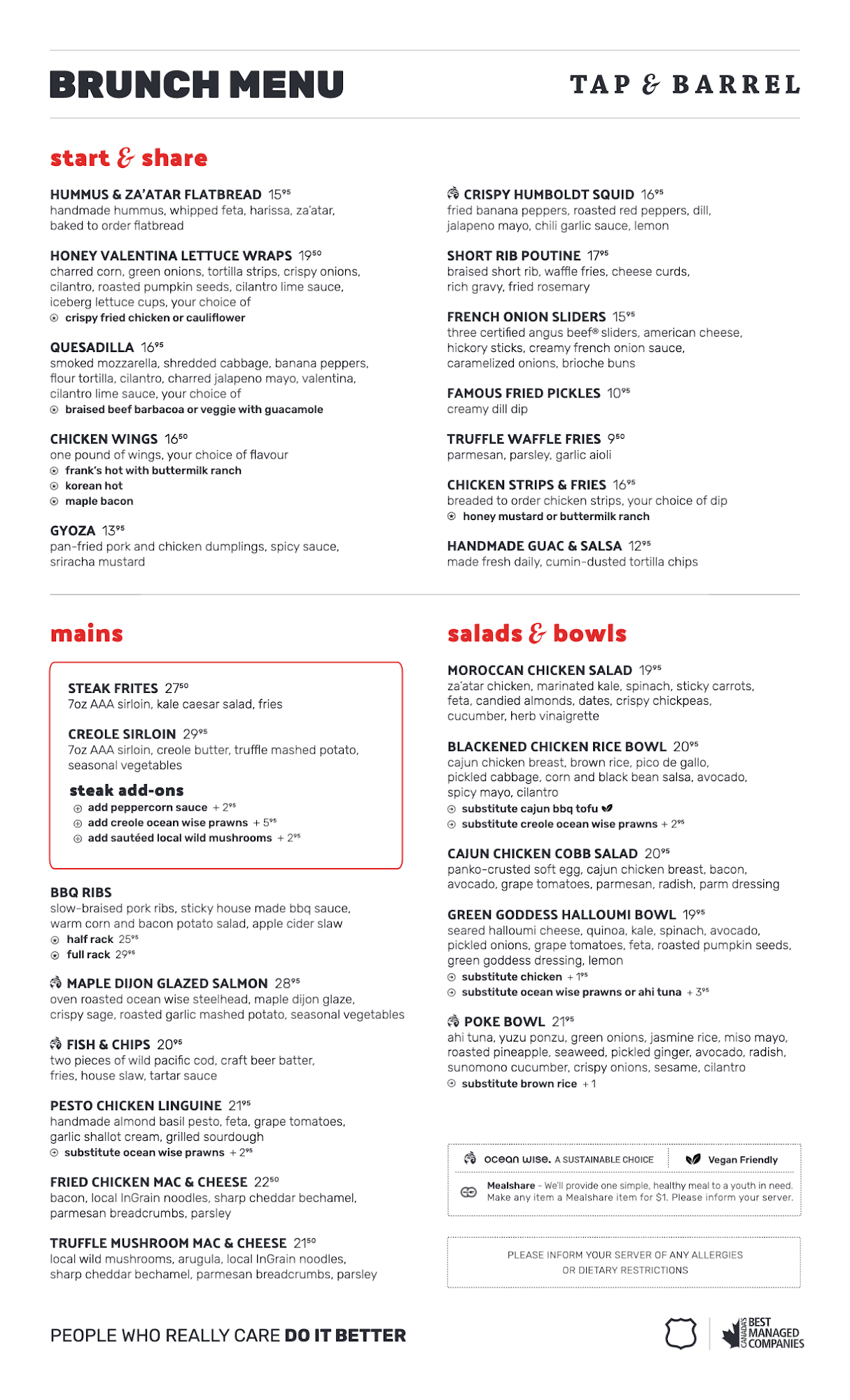 BRUNCH MENU

TAP & BARREL

start & share

HUMMUS & ZA'ATAR FLATBREAD $15^{95}$
handmade hummus, whipped feta, harissa, za'atar, baked to order flatbread

HONEY VALENTINA LETTUCE WRAPS $19^{50}$
charred corn, green onions, tortilla strips, crispy onions, cilantro, roasted pumpkin seeds, cilantro lime sauce, iceberg lettuce cups, your choice of
crispy fried chicken or cauliflower

QUESADILLA $16^{95}$
smoked mozzarella, shredded cabbage, banana peppers, flour tortilla, cilantro, charred jalapeno mayo, valentina, cilantro lime sauce, your choice of
braised beef barbacoa or veggie with guacamole

CHICKEN WINGS $16^{50}$
one pound of wings, your choice of flavour
frank's hot with buttermilk ranch
korean hot
maple bacon

GYOZA $13^{95}$
pan-fried pork and chicken dumplings, spicy sauce, sriracha mustard

CRISPY HUMBOLDT SQUID $16^{95}$
fried banana peppers, roasted red peppers, dill, jalapeno mayo, chili garlic sauce, lemon

SHORT RIB POUTINE $17^{95}$
braised short rib, waffle fries, cheese curds, rich gravy, fried rosemary

FRENCH ONION SLIDERS $15^{95}$
three certified angus beef® sliders, american cheese, hickory sticks, creamy french onion sauce, caramelized onions, brioche buns

FAMOUS FRIED PICKLES $10^{95}$
creamy dill dip

TRUFFLE WAFFLE FRIES $9^{50}$
parmesan, parsley, garlic aioli

CHICKEN STRIPS & FRIES $16^{95}$
breaded to order chicken strips, your choice of dip
honey mustard or buttermilk ranch

HANDMADE GUAC & SALSA $12^{95}$
made fresh daily, cumin-dusted tortilla chips

mains

STEAK FRITES $27^{50}$
7oz AAA sirloin, kale caesar salad, fries

CREOLE SIRLOIN $29^{95}$
7oz AAA sirloin, creole butter, truffle mashed potato, seasonal vegetables

steak add-ons
add peppercorn sauce + $2^{95}$
add creole ocean wise prawns + $5^{95}$
add sautéed local wild mushrooms + $2^{95}$

BBQ RIBS
slow-braised pork ribs, sticky house made bbq sauce, warm corn and bacon potato salad, apple cider slaw
half rack $25^{95}$
full rack $29^{95}$

MAPLE DIJON GLAZED SALMON $28^{95}$
oven roasted ocean wise steelhead, maple dijon glaze, crispy sage, roasted garlic mashed potato, seasonal vegetables

FISH & CHIPS $20^{95}$
two pieces of wild pacific cod, craft beer batter, fries, house slaw, tartar sauce

PESTO CHICKEN LINGUINE $21^{95}$
handmade almond basil pesto, feta, grape tomatoes, garlic shallot cream, grilled sourdough
substitute ocean wise prawns + $2^{95}$

FRIED CHICKEN MAC & CHEESE $22^{50}$
bacon, local InGrain noodles, sharp cheddar bechamel, parmesan breadcrumbs, parsley

TRUFFLE MUSHROOM MAC & CHEESE $21^{50}$
local wild mushrooms, arugula, local InGrain noodles, sharp cheddar bechamel, parmesan breadcrumbs, parsley

salads & bowls

MOROCCAN CHICKEN SALAD $19^{95}$
za'atar chicken, marinated kale, spinach, sticky carrots, feta, candied almonds, dates, crispy chickpeas, cucumber, herb vinaigrette

BLACKENED CHICKEN RICE BOWL $20^{95}$
cajun chicken breast, brown rice, pico de gallo, pickled cabbage, corn and black bean salsa, avocado, spicy mayo, cilantro
substitute cajun bbq tofu
substitute creole ocean wise prawns + $2^{95}$

CAJUN CHICKEN COBB SALAD $20^{95}$
panko-crusted soft egg, cajun chicken breast, bacon, avocado, grape tomatoes, parmesan, radish, parm dressing

GREEN GODDESS HALLOUMI BOWL $19^{95}$
seared halloumi cheese, quinoa, kale, spinach, avocado, pickled onions, grape tomatoes, feta, roasted pumpkin seeds, green goddess dressing, lemon
substitute chicken + $1^{95}$
substitute ocean wise prawns or ahi tuna + $3^{95}$

POKE BOWL $21^{95}$
ahi tuna, yuzu ponzu, green onions, jasmine rice, miso mayo, roasted pineapple, seaweed, pickled ginger, avocado, radish, sunomono cucumber, crispy onions, sesame, cilantro
substitute brown rice + 1

ocean wise. A SUSTAINABLE CHOICE
Vegan Friendly

Mealshare – We'll provide one simple, healthy meal to a youth in need. Make any item a Mealshare item for $1. Please inform your server.

PLEASE INFORM YOUR SERVER OF ANY ALLERGIES OR DIETARY RESTRICTIONS

PEOPLE WHO REALLY CARE DO IT BETTER

CANADA'S BEST MANAGED COMPANIES